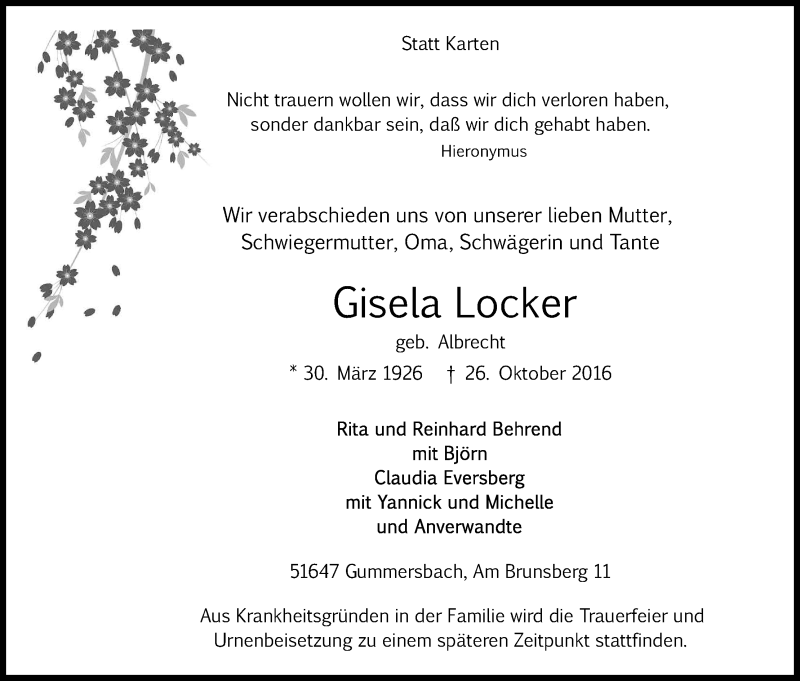 Statt Karten

Nicht trauern wollen wir, dass wir dich verloren haben, sonder dankbar sein, daß wir dich gehabt haben.
Hieronymus

Wir verabschieden uns von unserer lieben Mutter, Schwiegermutter, Oma, Schwägerin und Tante

Gisela Locker
geb. Albrecht
* 30. März 1926 † 26. Oktober 2016

Rita und Reinhard Behrend
mit Björn
Claudia Eversberg
mit Yannick und Michelle
und Anverwandte

51647 Gummersbach, Am Brunsberg 11

Aus Krankheitsgründen in der Familie wird die Trauerfeier und Urnenbeisetzung zu einem späteren Zeitpunkt stattfinden.